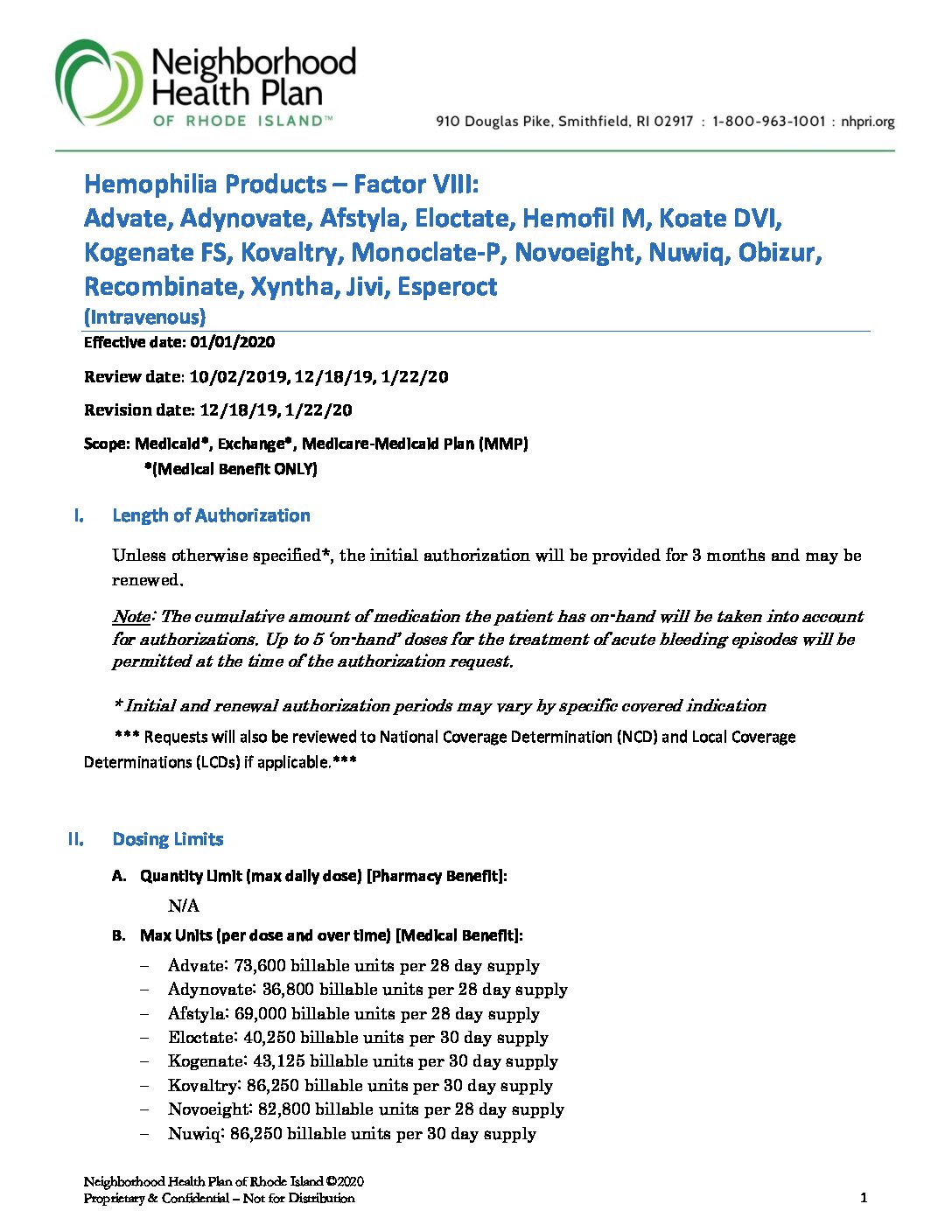 Neighborhood Health Plan OF RHODE ISLAND™

910 Douglas Pike, Smithfield, RI 02917 : 1-800-963-1001 : nhpri.org

Hemophilia Products – Factor VIII: Advate, Adynovate, Afstyla, Eloctate, Hemofil M, Koate DVI, Kogenate FS, Kovaltry, Monoclate-P, Novoeight, Nuwiq, Obizur, Recombinate, Xyntha, Jivi, Esperoct
(Intravenous)

Effective date: 01/01/2020

Review date: 10/02/2019, 12/18/19, 1/22/20

Revision date: 12/18/19, 1/22/20

Scope: Medicaid*, Exchange*, Medicare-Medicaid Plan (MMP)
*(Medical Benefit ONLY)

I. Length of Authorization

Unless otherwise specified*, the initial authorization will be provided for 3 months and may be renewed.

Note: The cumulative amount of medication the patient has on-hand will be taken into account for authorizations. Up to 5 'on-hand' doses for the treatment of acute bleeding episodes will be permitted at the time of the authorization request.

* Initial and renewal authorization periods may vary by specific covered indication

*** Requests will also be reviewed to National Coverage Determination (NCD) and Local Coverage Determinations (LCDs) if applicable.***

II. Dosing Limits

A. Quantity Limit (max daily dose) [Pharmacy Benefit]:

N/A

B. Max Units (per dose and over time) [Medical Benefit]:

– Advate: 73,600 billable units per 28 day supply
– Adynovate: 36,800 billable units per 28 day supply
– Afstyla: 69,000 billable units per 28 day supply
– Eloctate: 40,250 billable units per 30 day supply
– Kogenate: 43,125 billable units per 30 day supply
– Kovaltry: 86,250 billable units per 30 day supply
– Novoeight: 82,800 billable units per 28 day supply
– Nuwiq: 86,250 billable units per 30 day supply

Neighborhood Health Plan of Rhode Island ©2020
Proprietary & Confidential – Not for Distribution

1